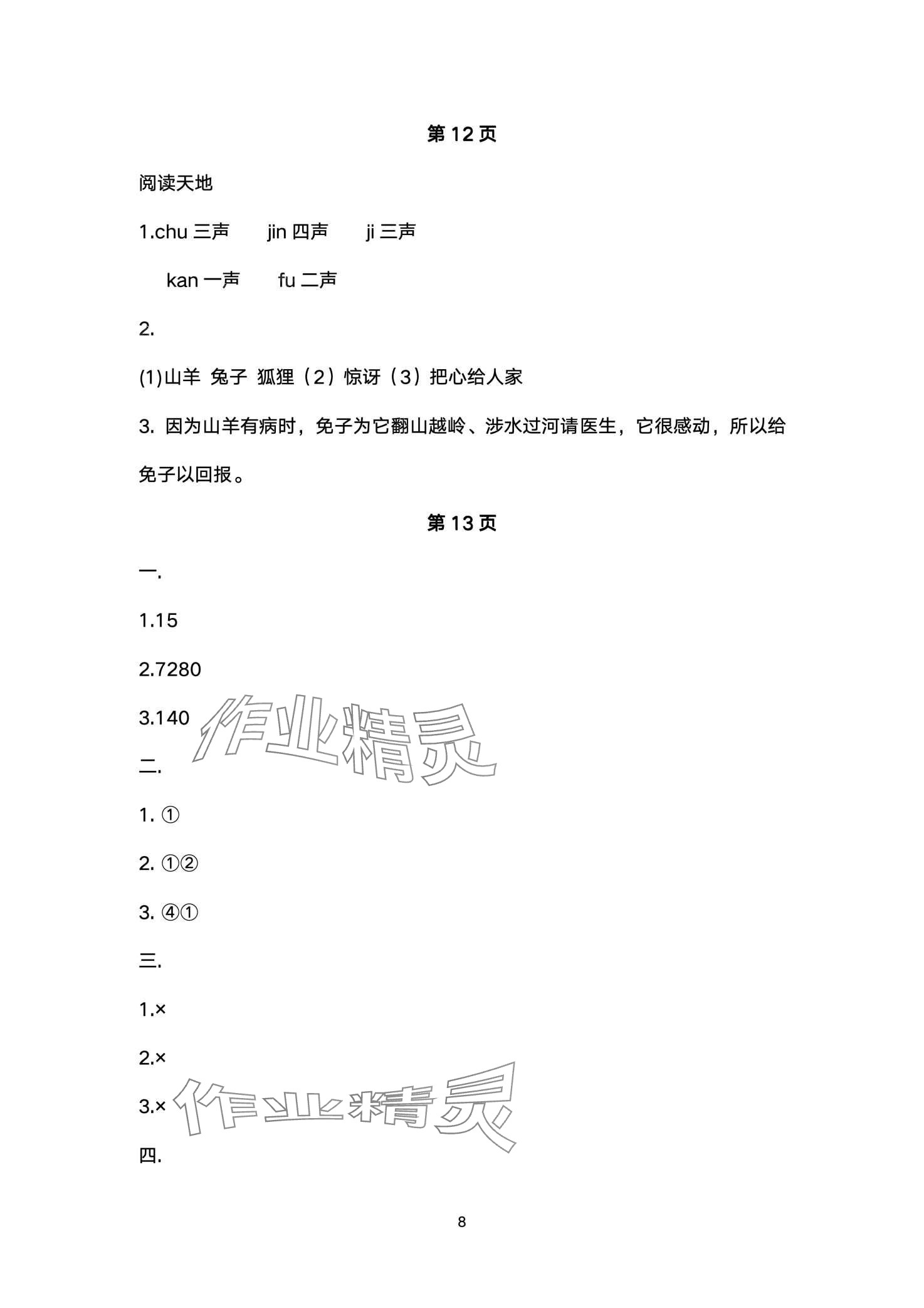 第 12 页

阅读天地

1.chu 三声　jin 四声　ji 三声

kan 一声　fu 二声

2.

(1)山羊 兔子 狐狸（2）惊讶（3）把心给人家

3. 因为山羊有病时，兔子为它翻山越岭、涉水过河请医生，它很感动，所以给兔子以回报。

第 13 页

一.

1.15

2.7280

3.140

作业精灵

二.

1. ①

2. ①②

3. ④①

三.

1.×

2.×

3.×

作业精灵

四.

8